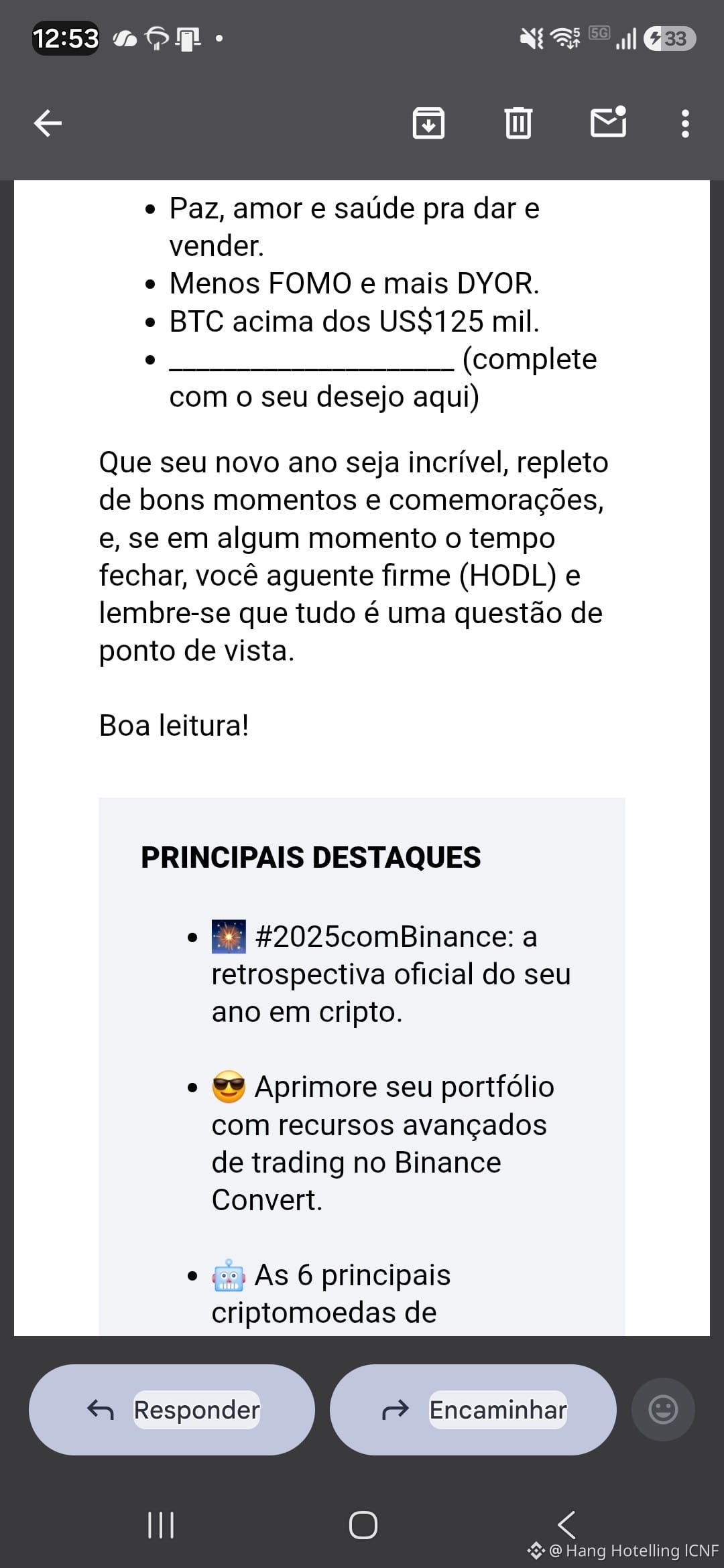 12:53

5G 33

- Paz, amor e saúde pra dar e vender.
- Menos FOMO e mais DYOR.
- BTC acima dos US$125 mil.
- ____________________ (complete com o seu desejo aqui)

Que seu novo ano seja incrível, repleto de bons momentos e comemorações, e, se em algum momento o tempo fechar, você aguente firme (HODL) e lembre-se que tudo é uma questão de ponto de vista.

Boa leitura!

PRINCIPAIS DESTAQUES

- 🎆 #2025comBinance: a retrospectiva oficial do seu ano em cripto.
- 😎 Aprimore seu portfólio com recursos avançados de trading no Binance Convert.
- 🤖 As 6 principais criptomoedas de

Responder

Encaminhar

@ Hang Hotelling ICNF